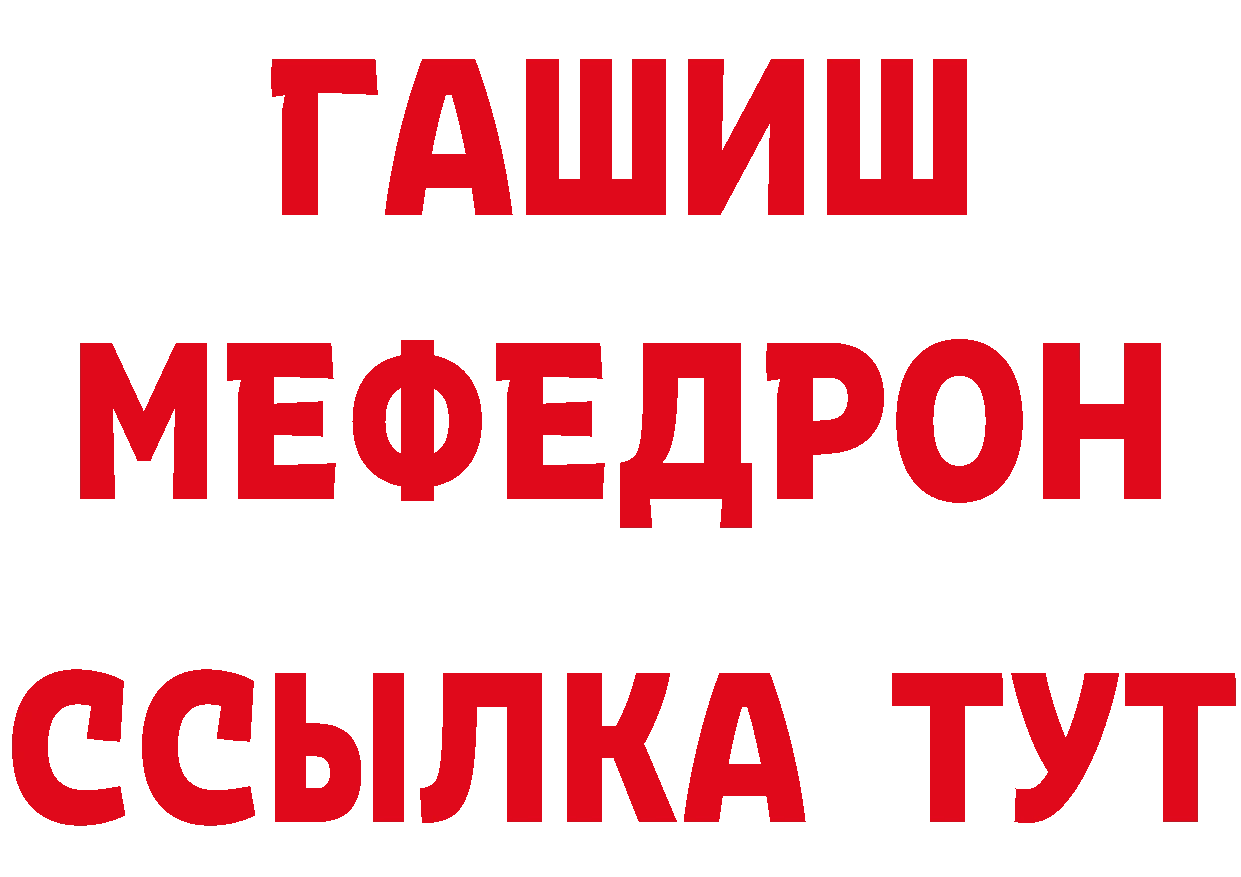 ГАШИШ
МЕФЕДРОН
ССЫЛКА ТУТ